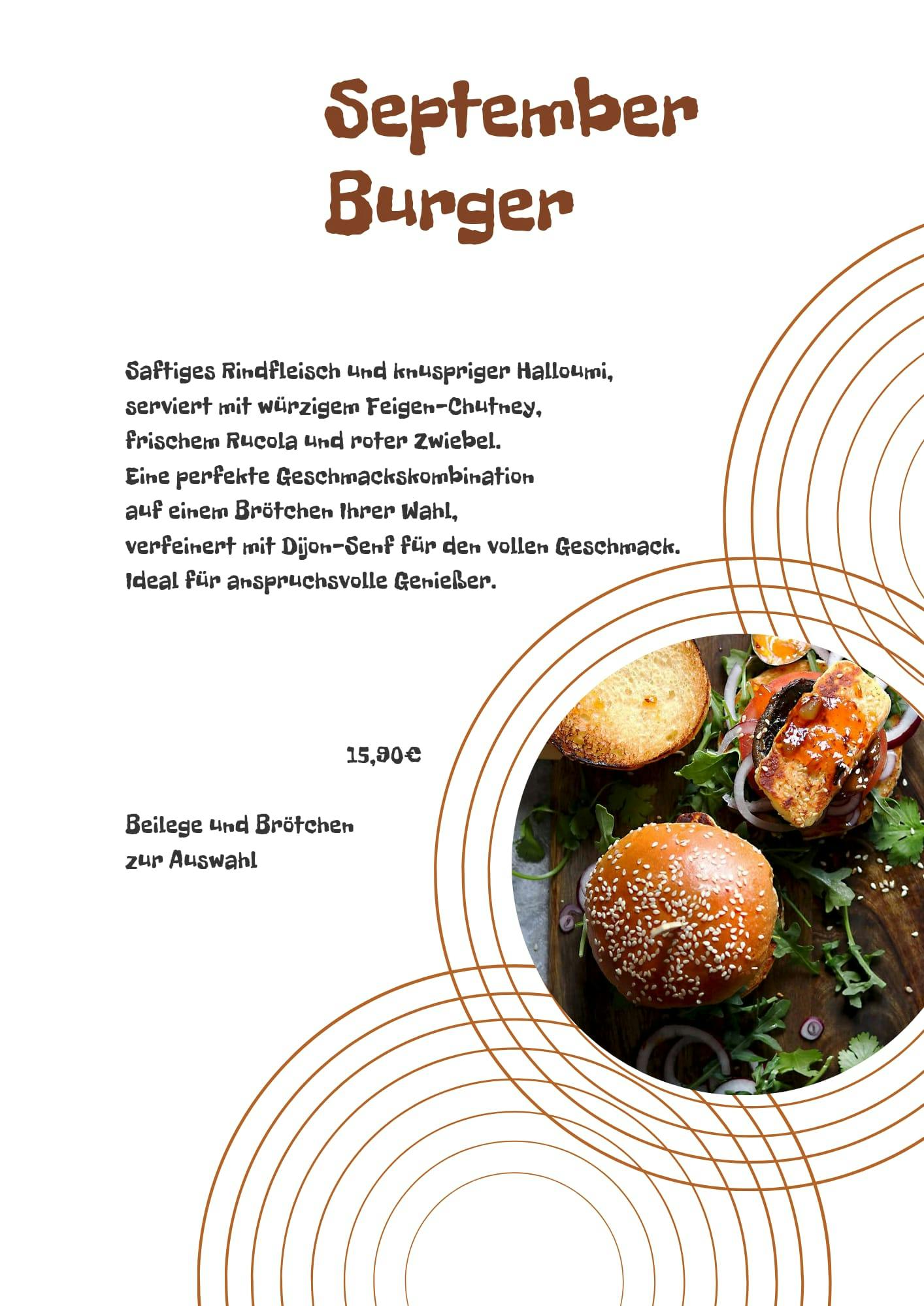 September
Burger

Saftiges Rindfleisch und knuspriger Halloumi, serviert mit würzigem Feigen-Chutney, frischem Rucola und roter Zwiebel. Eine perfekte Geschmackskombination auf einem Brötchen Ihrer Wahl, verfeinert mit Dijon-Senf für den vollen Geschmack. Ideal für anspruchsvolle Genießer.

15,90€

Beilege und Brötchen zur Auswahl